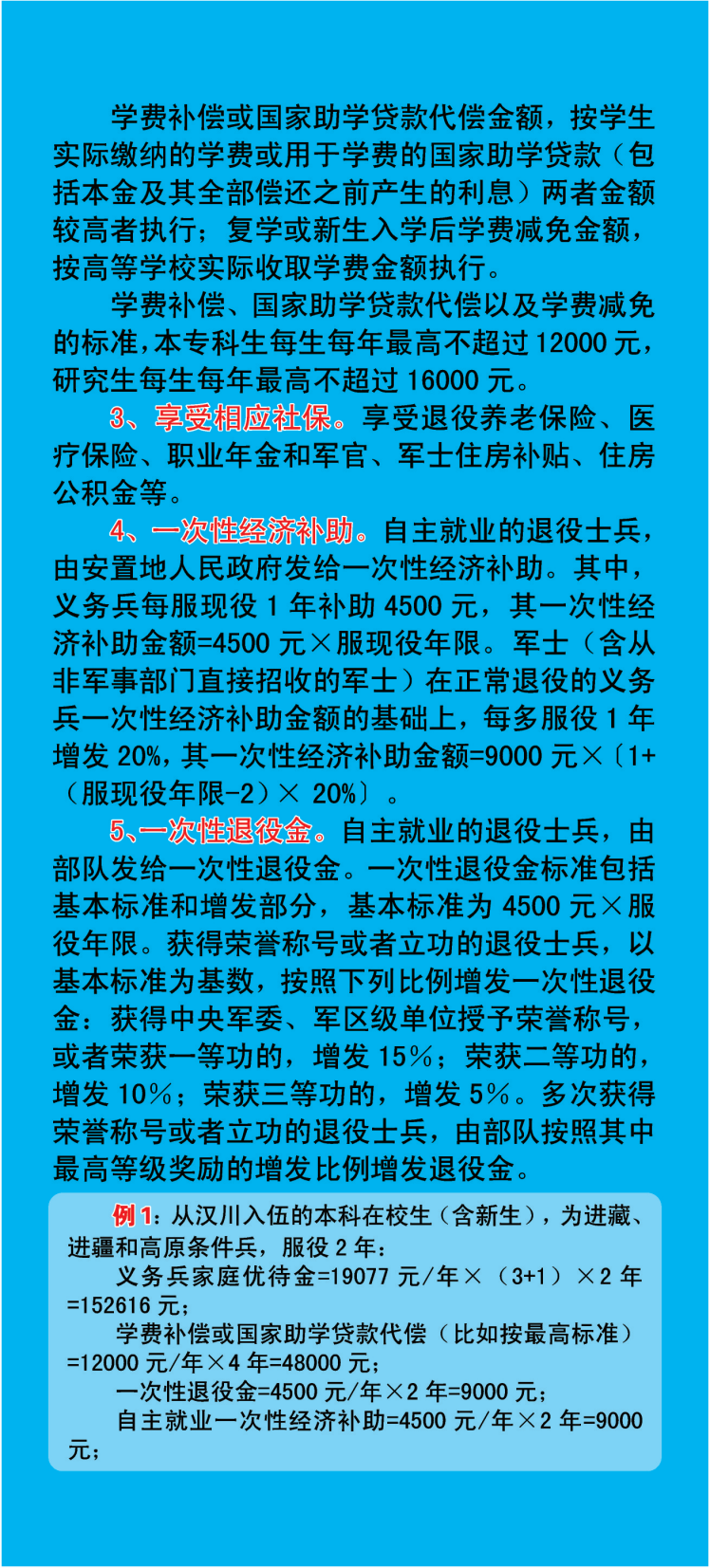 学费补偿或国家助学贷款代偿金额，按学生实际缴纳的学费或用于学费的国家助学贷款（包括本金及其全部偿还之前产生的利息）两者金额较高者执行；复学或新生入学后学费减免金额，按高等学校实际收取学费金额执行。

学费补偿、国家助学贷款代偿以及学费减免的标准，本专科生每生每年最高不超过12000元，研究生每生每年最高不超过16000元。

3、享受相应社保。享受退役养老保险、医疗保险、职业年金和军官、军士住房补贴、住房公积金等。

4、一次性经济补助。自主就业的退役士兵，由安置地人民政府发给一次性经济补助。其中，义务兵每服现役1年补助4500元，其一次性经济补助金额=4500元×服现役年限。军士（含从非军事部门直接招收的军士）在正常退役的义务兵一次性经济补助金额的基础上，每多服役1年增发20%，其一次性经济补助金额=9000元×〔1+（服现役年限-2）×20%〕。

5、一次性退役金。自主就业的退役士兵，由部队发给一次性退役金。一次性退役金标准包括基本标准和增发部分，基本标准为4500元×服役年限。获得荣誉称号或者立功的退役士兵，以基本标准为基数，按照下列比例增发一次性退役金：获得中央军委、军区级单位授予荣誉称号，或者荣获一等功的，增发15%；荣获二等功的，增发10%；荣获三等功的，增发5%。多次获得荣誉称号或者立功的退役士兵，由部队按照其中最高等级奖励的增发比例增发退役金。

例1：从汉川入伍的本科在校生（含新生），为进藏、进疆和高原条件兵，服役2年：

义务兵家庭优待金=19077元/年×（3+1）×2年=152616元；

学费补偿或国家助学贷款代偿（比如按最高标准）=12000元/年×4年=48000元；

一次性退役金=4500元/年×2年=9000元；

自主就业一次性经济补助=4500元/年×2年=9000元；